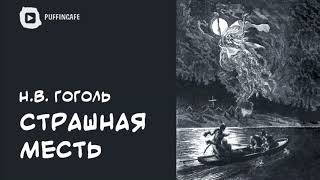 PUFFINCAFE

Н.В. ГОГОЛЬ
СТРАШНАЯ МЕСТЬ